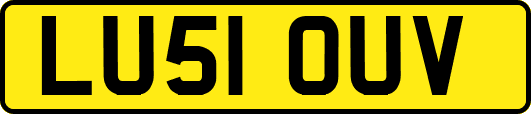 LU51 OUV